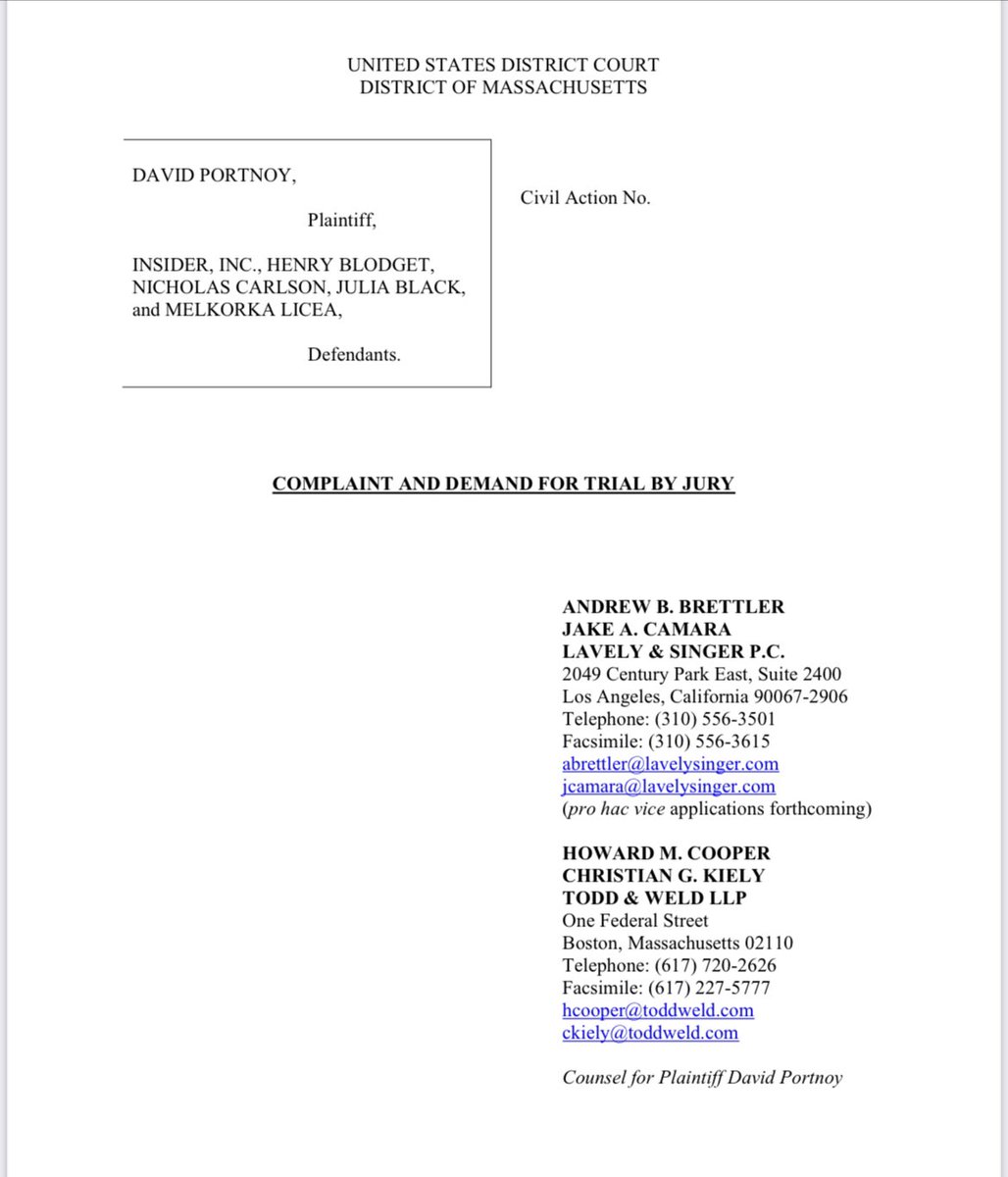 UNITED STATES DISTRICT COURT
DISTRICT OF MASSACHUSETTS

DAVID PORTNOY,

Plaintiff,

INSIDER, INC., HENRY BLODGET, NICHOLAS CARLSON, JULIA BLACK, and MELKORKA LICEA,

Defendants.

Civil Action No.

COMPLAINT AND DEMAND FOR TRIAL BY JURY

ANDREW B. BRETTLER
JAKE A. CAMARA
LAVELY & SINGER P.C.
2049 Century Park East, Suite 2400
Los Angeles, California 90067-2906
Telephone: (310) 556-3501
Facsimile: (310) 556-3615
abrettler@lavelysinger.com
jcamara@lavelysinger.com
(pro hac vice applications forthcoming)

HOWARD M. COOPER
CHRISTIAN G. KIELY
TODD & WELD LLP
One Federal Street
Boston, Massachusetts 02110
Telephone: (617) 720-2626
Facsimile: (617) 227-5777
hcooper@toddweld.com
ckiely@toddweld.com

Counsel for Plaintiff David Portnoy